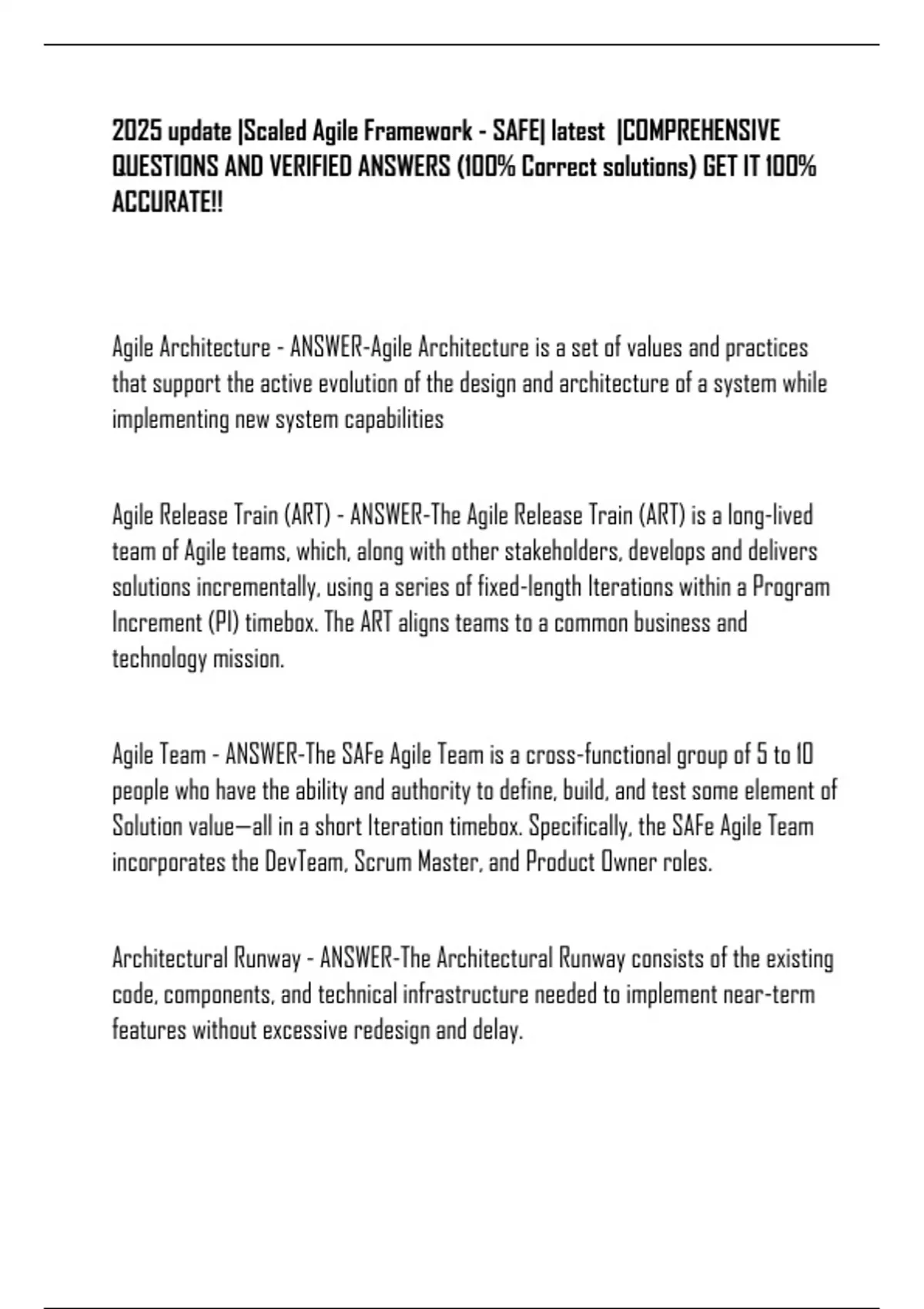 2025 update |Scaled Agile Framework - SAFE| latest |COMPREHENSIVE QUESTIONS AND VERIFIED ANSWERS (100% Correct solutions) GET IT 100% ACCURATE!!

Agile Architecture - ANSWER-Agile Architecture is a set of values and practices that support the active evolution of the design and architecture of a system while implementing new system capabilities

Agile Release Train (ART) - ANSWER-The Agile Release Train (ART) is a long-lived team of Agile teams, which, along with other stakeholders, develops and delivers solutions incrementally, using a series of fixed-length Iterations within a Program Increment (PI) timebox. The ART aligns teams to a common business and technology mission.

Agile Team - ANSWER-The SAFe Agile Team is a cross-functional group of 5 to 10 people who have the ability and authority to define, build, and test some element of Solution value—all in a short Iteration timebox. Specifically, the SAFe Agile Team incorporates the DevTeam, Scrum Master, and Product Owner roles.

Architectural Runway - ANSWER-The Architectural Runway consists of the existing code, components, and technical infrastructure needed to implement near-term features without excessive redesign and delay.